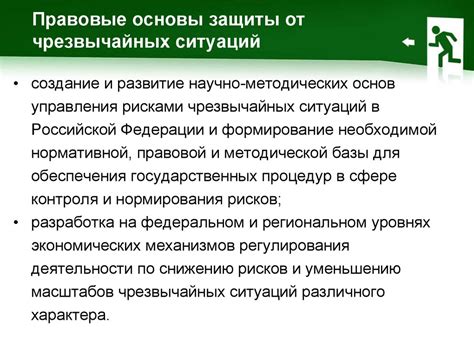 Правовые основы защиты от чрезвычайных ситуаций

• создание и развитие научно-методических основ управления рисками чрезвычайных ситуаций в Российской Федерации и формирование необходимой нормативной, правовой и методической базы для обеспечения государственных процедур в сфере контроля и нормирования рисков;
• разработка на федеральном и региональном уровнях экономических механизмов регулирования деятельности по снижению рисков и уменьшению масштабов чрезвычайных ситуаций различного характера.